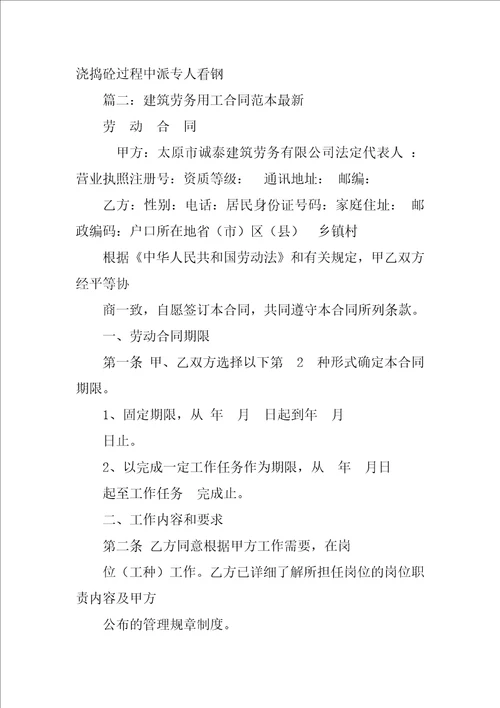 浇捣砼过程中派专人看钢

篇二：建筑劳务用工合同范本最新

劳 动 合 同

甲方：太原市诚泰建筑劳务有限公司法定代表人 ：营业执照注册号：资质等级： 通讯地址： 邮编：

乙方：性别：电话：居民身份证号码：家庭住址： 邮政编码：户口所在地省（市）区（县） 乡镇村

根据《中华人民共和国劳动法》和有关规定，甲乙双方经平等协

商一致，自愿签订本合同，共同遵守本合同所列条款。

一、劳动合同期限

第一条 甲、乙双方选择以下第 2 种形式确定本合同期限。

1、固定期限，从 年 月 日起到年 月

日止。

2、以完成一定工作任务作为期限，从 年 月日

起至工作任务 完成止。

二、工作内容和要求

第二条 乙方同意根据甲方工作需要，在岗

位（工种）工作。乙方已详细了解所担任岗位的岗位职责内容及甲方

公布的管理规章制度。